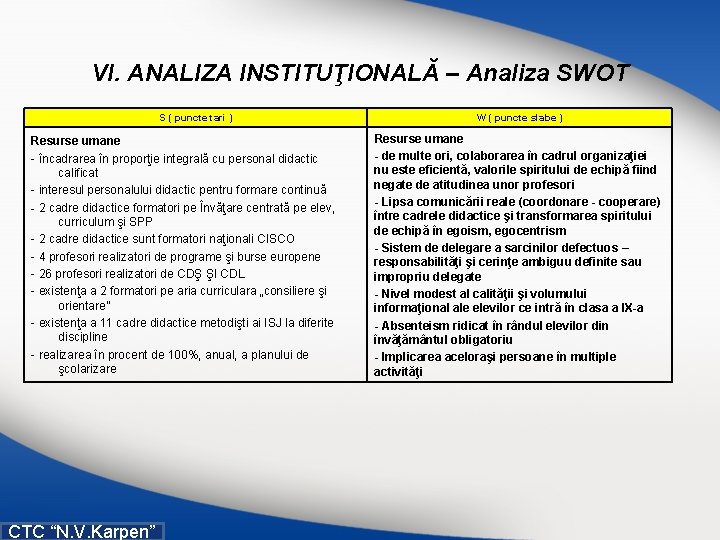 VI. ANALIZA INSTITUŢIONALĂ – Analiza SWOT

| S ( puncte tari ) | W ( puncte slabe ) |
|---|---|
| Resurse umane<br>- încadrarea în proporţie integrală cu personal didactic calificat<br>- interesul personalului didactic pentru formare continuă<br>- 2 cadre didactice formatori pe Învăţare centrată pe elev, curriculum şi SPP<br>- 2 cadre didactice sunt formatori naţionali CISCO<br>- 4 profesori realizatori de programe şi burse europene<br>- 26 profesori realizatori de CDŞ ŞI CDL<br>- existenţa a 2 formatori pe aria curriculara „consiliere şi orientare"<br>- existenţa a 11 cadre didactice metodişti ai ISJ la diferite discipline<br>- realizarea în procent de 100%, anual, a planului de şcolarizare | Resurse umane<br>- de multe ori, colaborarea în cadrul organizaţiei nu este eficientă, valorile spiritului de echipă fiind negate de atitudinea unor profesori<br>- Lipsa comunicării reale (coordonare - cooperare) între cadrele didactice şi transformarea spiritului de echipă în egoism, egocentrism<br>- Sistem de delegare a sarcinilor defectuos – responsabilităţi şi cerinţe ambiguu definite sau impropriu delegate<br>- Nivel modest al calităţii şi volumului informaţional ale elevilor ce intră în clasa a IX-a<br>- Absenteism ridicat în rândul elevilor din învăţământul obligatoriu<br>- Implicarea aceloraşi persoane în multiple activităţi |

CTC "N.V.Karpen"